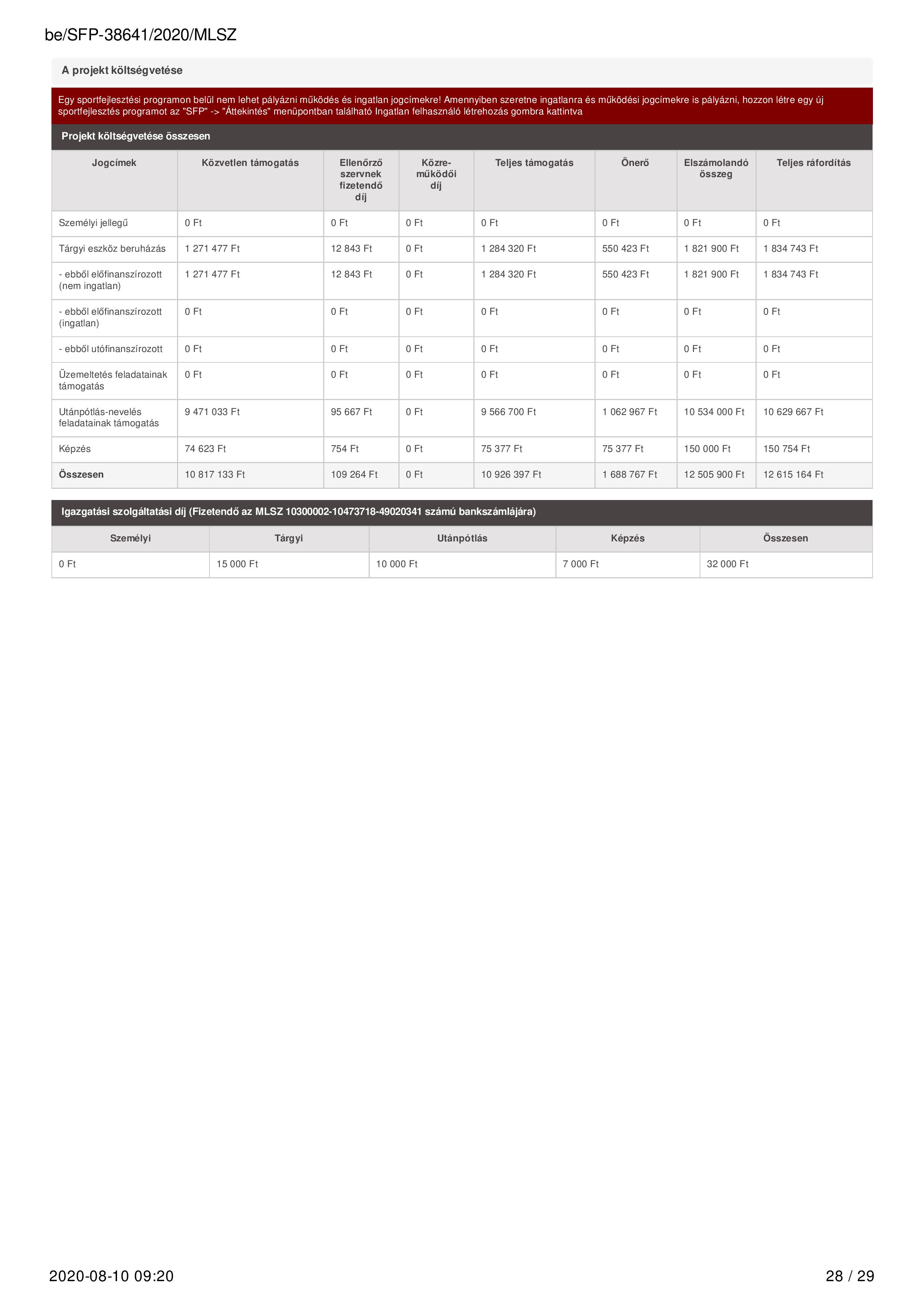 be/SFP-38641/2020/MLSZ

A projekt költségvetése

Egy sportfejlesztési programon belül nem lehet pályázni működés és ingatlan jogcímekre! Amennyiben szeretne ingatlanra és működési jogcímekre is pályázni, hozzon létre egy új sportfejlesztés programot az "SFP" -> "Áttekintés" menüpontban található Ingatlan felhasználó létrehozás gombra kattintva

Projekt költségvetése összesen

| Jogcímek | Közvetlen támogatás | Ellenőrző szervnek fizetendő díj | Közre-működői díj | Teljes támogatás | Önerő | Elszámolandó összeg | Teljes ráfordítás |
|---|---|---|---|---|---|---|---|
| Személyi jellegű | 0 Ft | 0 Ft | 0 Ft | 0 Ft | 0 Ft | 0 Ft | 0 Ft |
| Tárgyi eszköz beruházás | 1 271 477 Ft | 12 843 Ft | 0 Ft | 1 284 320 Ft | 550 423 Ft | 1 821 900 Ft | 1 834 743 Ft |
| - ebből előfinanszírozott (nem ingatlan) | 1 271 477 Ft | 12 843 Ft | 0 Ft | 1 284 320 Ft | 550 423 Ft | 1 821 900 Ft | 1 834 743 Ft |
| - ebből előfinanszírozott (ingatlan) | 0 Ft | 0 Ft | 0 Ft | 0 Ft | 0 Ft | 0 Ft | 0 Ft |
| - ebből utófinanszírozott | 0 Ft | 0 Ft | 0 Ft | 0 Ft | 0 Ft | 0 Ft | 0 Ft |
| Üzemeltetés feladatainak támogatás | 0 Ft | 0 Ft | 0 Ft | 0 Ft | 0 Ft | 0 Ft | 0 Ft |
| Utánpótlás-nevelés feladatainak támogatás | 9 471 033 Ft | 95 667 Ft | 0 Ft | 9 566 700 Ft | 1 062 967 Ft | 10 534 000 Ft | 10 629 667 Ft |
| Képzés | 74 623 Ft | 754 Ft | 0 Ft | 75 377 Ft | 75 377 Ft | 150 000 Ft | 150 754 Ft |
| Összesen | 10 817 133 Ft | 109 264 Ft | 0 Ft | 10 926 397 Ft | 1 688 767 Ft | 12 505 900 Ft | 12 615 164 Ft |

Igazgatási szolgáltatási díj (Fizetendő az MLSZ 10300002-10473718-49020341 számú bankszámlájára)

| Személyi | Tárgyi | Utánpótlás | Képzés | Összesen |
|---|---|---|---|---|
| 0 Ft | 15 000 Ft | 10 000 Ft | 7 000 Ft | 32 000 Ft |

2020-08-10 09:20
28 / 29